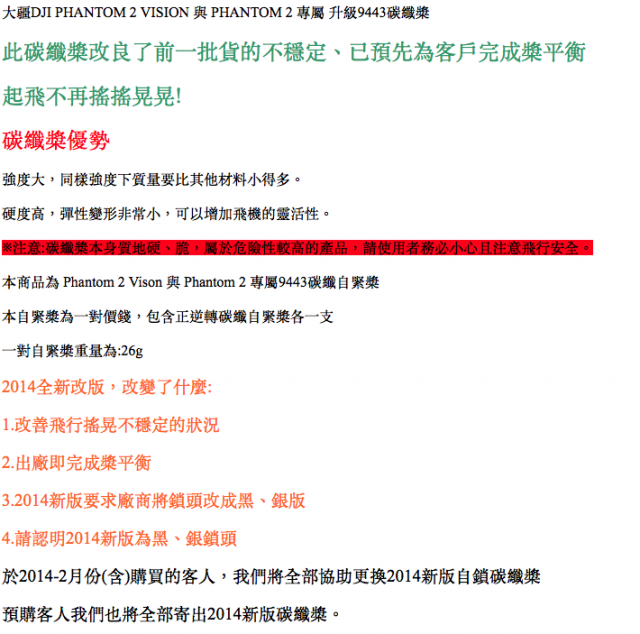 大疆DJI PHANTOM 2 VISION 與 PHANTOM 2 專屬 升級9443碳纖槳

此碳纖槳改良了前一批貨的不穩定、已預先為客戶完成槳平衡

起飛不再搖搖晃晃!

碳纖槳優勢

強度大，同樣強度下質量要比其他材料小得多。

硬度高，彈性變形非常小，可以增加飛機的靈活性。

※注意:碳纖槳本身質地硬、脆，屬於危險性較高的產品，請使用者務必小心且注意飛行安全。

本商品為 Phantom 2 Vison 與 Phantom 2 專屬9443碳纖自緊槳

本自緊槳為一對價錢，包含正逆轉碳纖自緊槳各一支

一對自緊槳重量為:26g

2014全新改版，改變了什麼:

1.改善飛行搖晃不穩定的狀況

2.出廠即完成槳平衡

3.2014新版要求廠商將鎖頭改成黑、銀版

4.請認明2014新版為黑、銀鎖頭

於2014-2月份(含)購買的客人，我們將全部協助更換2014新版自鎖碳纖槳

預購客人我們也將全部寄出2014新版碳纖槳。